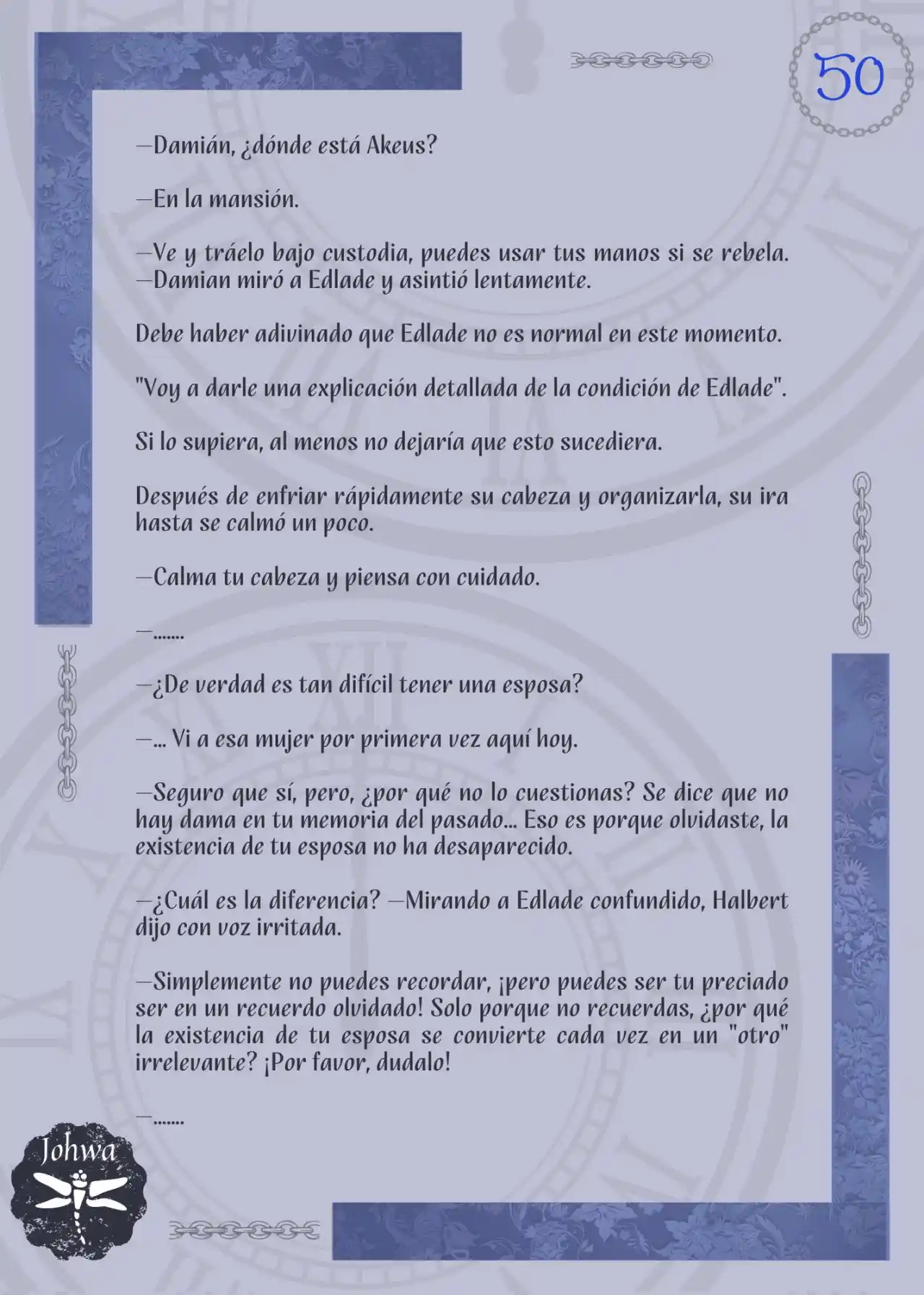 50

—Damián, ¿dónde está Akeus?

—En la mansión.

—Ve y tráelo bajo custodia, puedes usar tus manos si se rebela. —Damian miró a Edlade y asintió lentamente.

Debe haber adivinado que Edlade no es normal en este momento.

"Voy a darle una explicación detallada de la condición de Edlade".

Si lo supiera, al menos no dejaría que esto sucediera.

Después de enfriar rápidamente su cabeza y organizarla, su ira hasta se calmó un poco.

—Calma tu cabeza y piensa con cuidado.

—.......

—¿De verdad es tan difícil tener una esposa?

—... Vi a esa mujer por primera vez aquí hoy.

—Seguro que sí, pero, ¿por qué no lo cuestionas? Se dice que no hay dama en tu memoria del pasado... Eso es porque olvidaste, la existencia de tu esposa no ha desaparecido.

—¿Cuál es la diferencia? —Mirando a Edlade confundido, Halbert dijo con voz irritada.

—Simplemente no puedes recordar, ¡pero puedes ser tu preciado ser en un recuerdo olvidado! Solo porque no recuerdas, ¿por qué la existencia de tu esposa se convierte cada vez en un "otro" irrelevante? ¡Por favor, dudalo!

—.......

Johwa